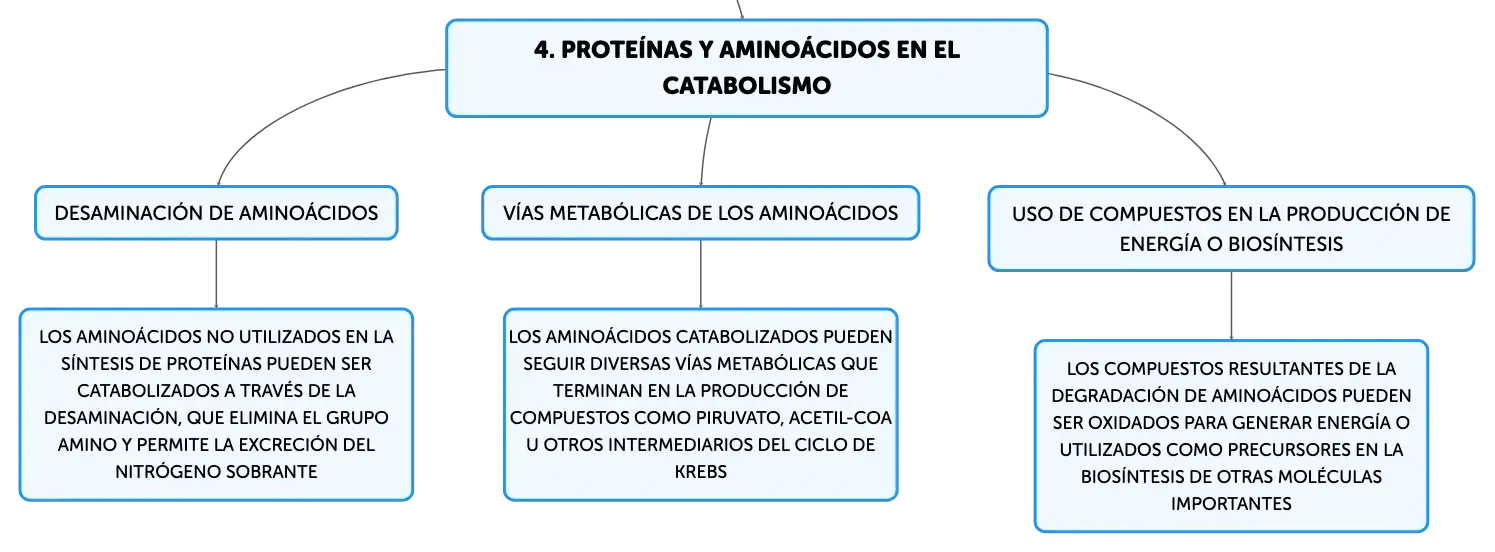 4. PROTEÍNAS Y AMINOÁCIDOS EN EL CATABOLISMO

DESAMINACIÓN DE AMINOÁCIDOS

LOS AMINOÁCIDOS NO UTILIZADOS EN LA SÍNTESIS DE PROTEÍNAS PUEDEN SER CATABOLIZADOS A TRAVÉS DE LA DESAMINACIÓN, QUE ELIMINA EL GRUPO AMINO Y PERMITE LA EXCRECIÓN DEL NITRÓGENO SOBRANTE

VÍAS METABÓLICAS DE LOS AMINOÁCIDOS

LOS AMINOÁCIDOS CATABOLIZADOS PUEDEN SEGUIR DIVERSAS VÍAS METABÓLICAS QUE TERMINAN EN LA PRODUCCIÓN DE COMPUESTOS COMO PIRUVATO, ACETIL-COA U OTROS INTERMEDIARIOS DEL CICLO DE KREBS

USO DE COMPUESTOS EN LA PRODUCCIÓN DE ENERGÍA O BIOSÍNTESIS

LOS COMPUESTOS RESULTANTES DE LA DEGRADACIÓN DE AMINOÁCIDOS PUEDEN SER OXIDADOS PARA GENERAR ENERGÍA O UTILIZADOS COMO PRECURSORES EN LA BIOSÍNTESIS DE OTRAS MOLÉCULAS IMPORTANTES